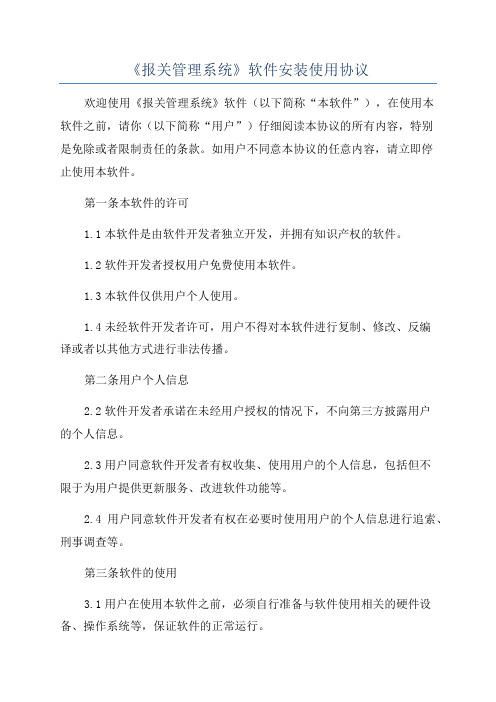 《报关管理系统》软件安装使用协议

欢迎使用《报关管理系统》软件（以下简称“本软件”），在使用本软件之前，请你（以下简称“用户”）仔细阅读本协议的所有内容，特别是免除或者限制责任的条款。如用户不同意本协议的任意内容，请立即停止使用本软件。

第一条本软件的许可

1.1 本软件是由软件开发者独立开发，并拥有知识产权的软件。

1.2 软件开发者授权用户免费使用本软件。

1.3 本软件仅供用户个人使用。

1.4 未经软件开发者许可，用户不得对本软件进行复制、修改、反编译或者以其他方式进行非法传播。

第二条用户个人信息

2.2 软件开发者承诺在未经用户授权的情况下，不向第三方披露用户的个人信息。

2.3 用户同意软件开发者有权收集、使用用户的个人信息，包括但不限于为用户提供更新服务、改进软件功能等。

2.4 用户同意软件开发者有权在必要时使用用户的个人信息进行追索、刑事调查等。

第三条软件的使用

3.1 用户在使用本软件之前，必须自行准备与软件使用相关的硬件设备、操作系统等，保证软件的正常运行。